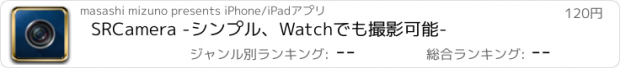 masashi mizuno presents iPhone/iPadアプリ

120円

SRCamera -シンプル、Watchでも撮影可能-

ジャンル別ランキング: --

総合ランキング: --